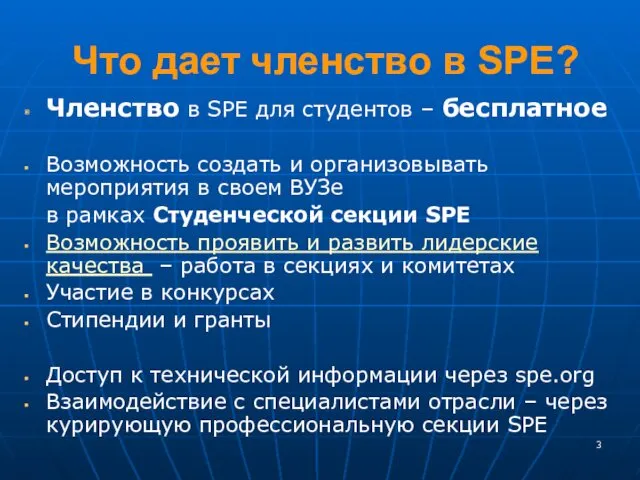 Что дает членство в SPE?

Членство в SPE для студентов – бесплатное

Возможность создать и организовывать мероприятия в своем ВУЗе
в рамках Студенческой секции SPE

Возможность проявить и развить лидерские качества – работа в секциях и комитетах

Участие в конкурсах

Стипендии и гранты

Доступ к технической информации через spe.org

Взаимодействие с специалистами отрасли – через курирующую профессиональную секции SPE

3